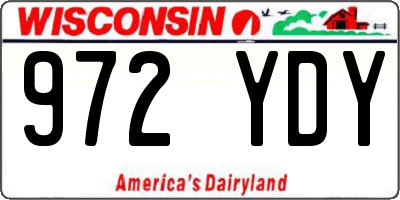 WISCONSIN

972 YDY

America's Dairyland